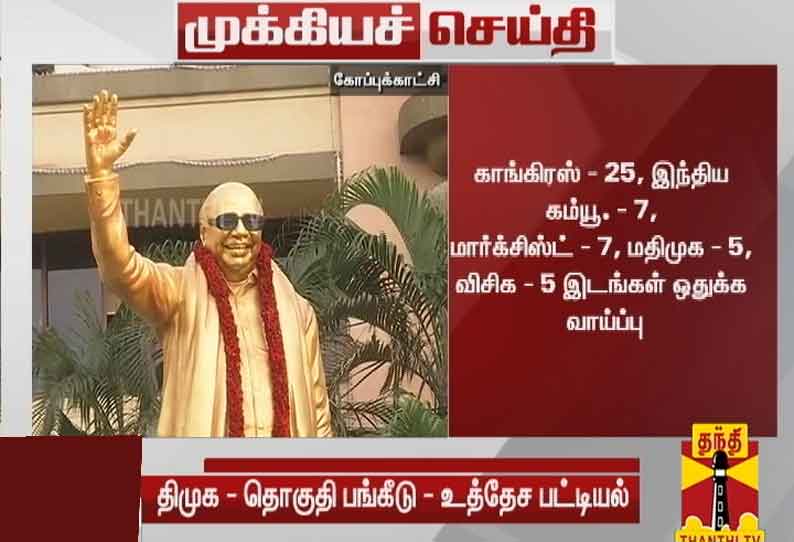 முக்கியச் செய்தி

கோப்புக்காட்சி

THANT

காங்கிரஸ் - 25, இந்திய கம்யூ. - 7, மார்க்சிஸ்ட் - 7, மதிமுக - 5, விசிக - 5 இடங்கள் ஒதுக்க வாய்ப்பு

திமுக - தொகுதி பங்கீடு - உத்தேச பட்டியல்

தந்தி
THANTHI TV